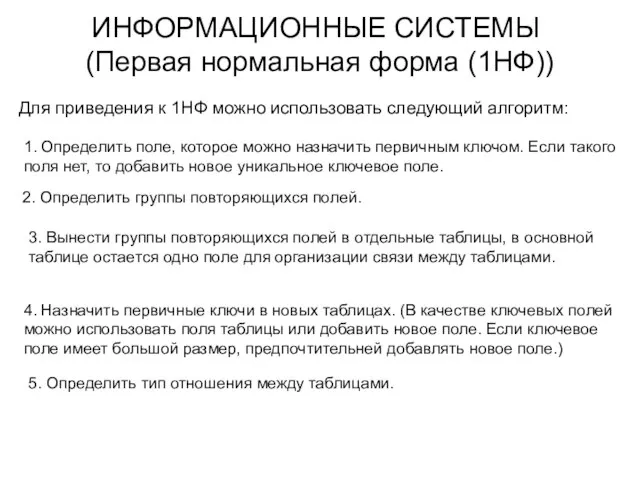 ИНФОРМАЦИОННЫЕ СИСТЕМЫ
(Первая нормальная форма (1НФ))

Для приведения к 1НФ можно использовать следующий алгоритм:

1. Определить поле, которое можно назначить первичным ключом. Если такого поля нет, то добавить новое уникальное ключевое поле.

2. Определить группы повторяющихся полей.

3. Вынести группы повторяющихся полей в отдельные таблицы, в основной таблице остается одно поле для организации связи между таблицами.

4. Назначить первичные ключи в новых таблицах. (В качестве ключевых полей можно использовать поля таблицы или добавить новое поле. Если ключевое поле имеет большой размер, предпочтительней добавлять новое поле.)

5. Определить тип отношения между таблицами.